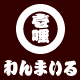 壱哩

わんまいる